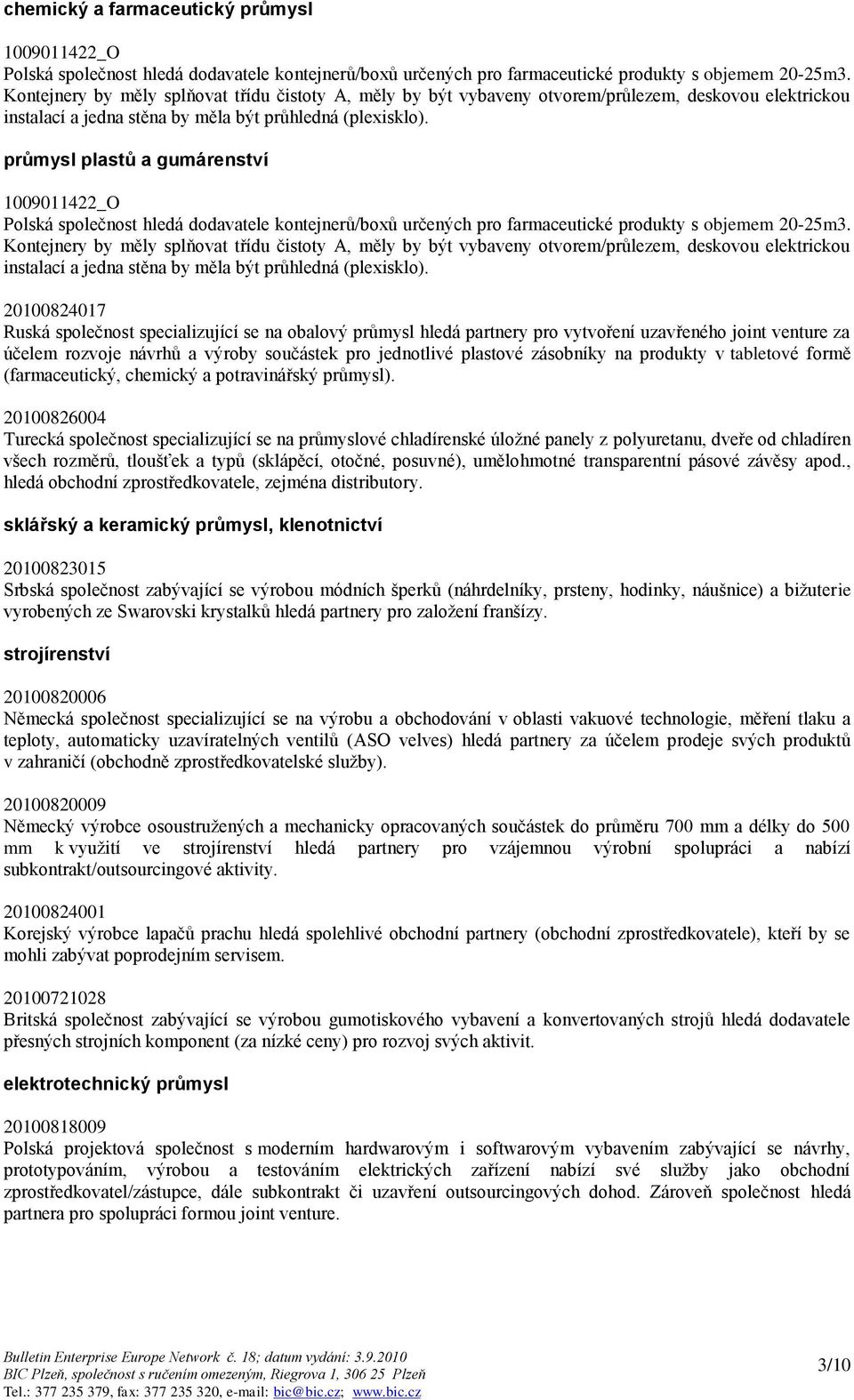 chemický a farmaceutický průmysl

1009011422_O
Polská společnost hledá dodavatele kontejnerů/boxů určených pro farmaceutické produkty s objemem 20-25m3. Kontejnery by měly splňovat třídu čistoty A, měly by být vybaveny otvorem/průlezem, deskovou elektrickou instalací a jedna stěna by měla být průhledná (plexisklo).

průmysl plastů a gumárenství

1009011422_O
Polská společnost hledá dodavatele kontejnerů/boxů určených pro farmaceutické produkty s objemem 20-25m3. Kontejnery by měly splňovat třídu čistoty A, měly by být vybaveny otvorem/průlezem, deskovou elektrickou instalací a jedna stěna by měla být průhledná (plexisklo).

20100824017
Ruská společnost specializující se na obalový průmysl hledá partnery pro vytvoření uzavřeného joint venture za účelem rozvoje návrhů a výroby součástek pro jednotlivé plastové zásobníky na produkty v tabletové formě (farmaceutický, chemický a potravinářský průmysl).

20100826004
Turecká společnost specializující se na průmyslové chladírenské úložné panely z polyuretanu, dveře od chladíren všech rozměrů, tloušťek a typů (sklápěcí, otočné, posuvné), umělohmotné transparentní pásové závěsy apod., hledá obchodní zprostředkovatele, zejména distributory.

sklářský a keramický průmysl, klenotnictví

20100823015
Srbská společnost zabývající se výrobou módních šperků (náhrdelníky, prsteny, hodinky, náušnice) a bižuterie vyrobených ze Swarovski krystalků hledá partnery pro založení franšízy.

strojírenství

20100820006
Německá společnost specializující se na výrobu a obchodování v oblasti vakuové technologie, měření tlaku a teploty, automaticky uzavíratelných ventilů (ASO velves) hledá partnery za účelem prodeje svých produktů v zahraničí (obchodně zprostředkovatelské služby).

20100820009
Německý výrobce osoustružených a mechanicky opracovaných součástek do průměru 700 mm a délky do 500 mm k využití ve strojírenství hledá partnery pro vzájemnou výrobní spolupráci a nabízí subkontrakt/outsourcingové aktivity.

20100824001
Korejský výrobce lapačů prachu hledá spolehlivé obchodní partnery (obchodní zprostředkovatele), kteří by se mohli zabývat poprodejním servisem.

20100721028
Britská společnost zabývající se výrobou gumotiskového vybavení a konvertovaných strojů hledá dodavatele přesných strojních komponent (za nízké ceny) pro rozvoj svých aktivit.

elektrotechnický průmysl

20100818009
Polská projektová společnost s moderním hardwarovým i softwarovým vybavením zabývající se návrhy, prototypováním, výrobou a testováním elektrických zařízení nabízí své služby jako obchodní zprostředkovatel/zástupce, dále subkontrakt či uzavření outsourcingových dohod. Zároveň společnost hledá partnera pro spolupráci formou joint venture.

Bulletin Enterprise Europe Network č. 18; datum vydání: 3.9.2010
BIC Plzeň, společnost s ručením omezeným, Riegrova 1, 306 25 Plzeň
Tel.: 377 235 379, fax: 377 235 320, e-mail: bic@bic.cz; www.bic.cz

3/10